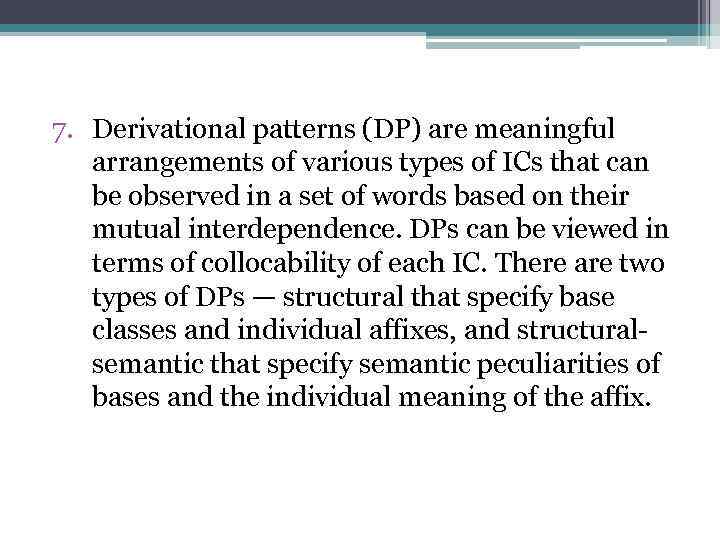 7. Derivational patterns (DP) are meaningful arrangements of various types of ICs that can be observed in a set of words based on their mutual interdependence. DPs can be viewed in terms of collocability of each IC. There are two types of DPs — structural that specify base classes and individual affixes, and structural-semantic that specify semantic peculiarities of bases and the individual meaning of the affix.